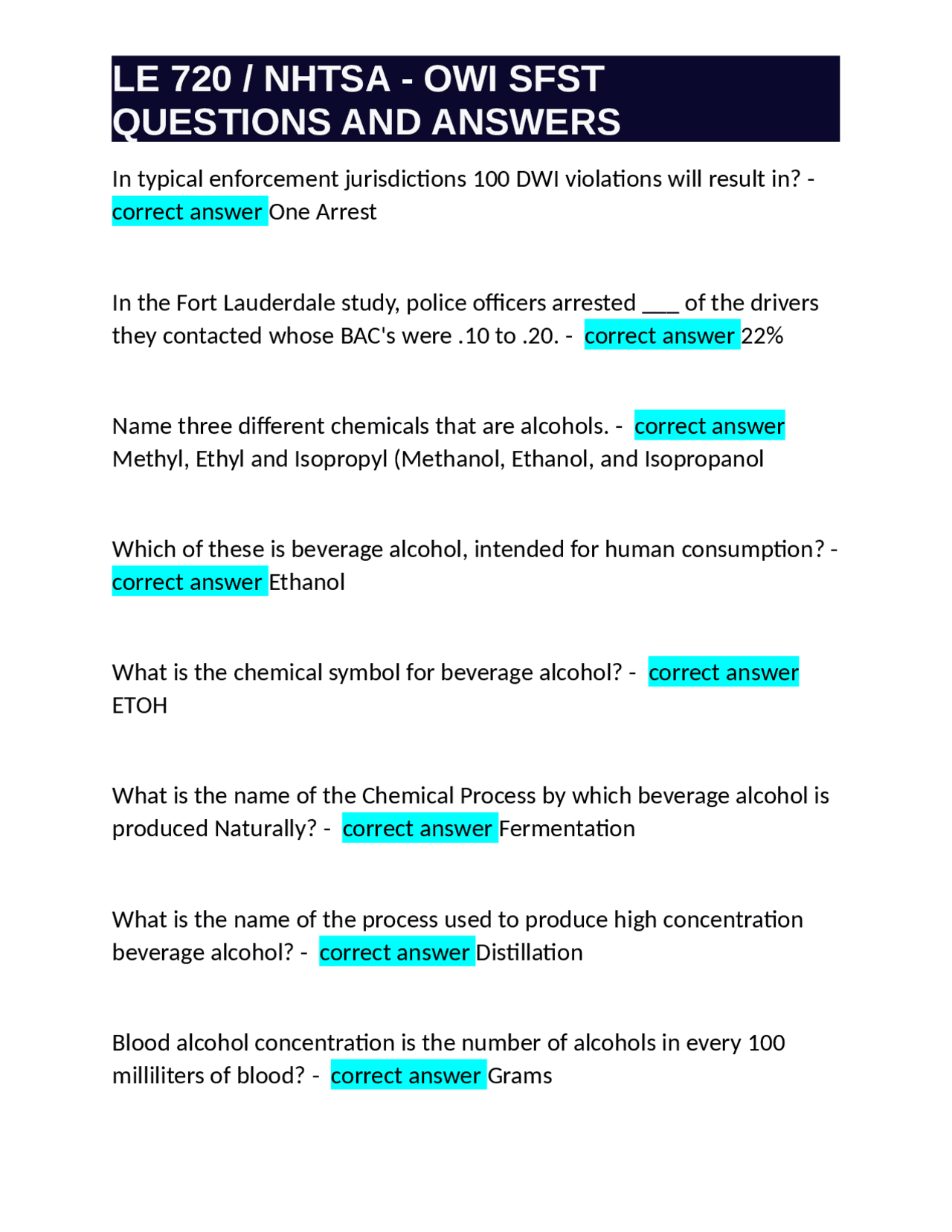 LE 720 / NHTSA - OWI SFST QUESTIONS AND ANSWERS

In typical enforcement jurisdictions 100 DWI violations will result in? - correct answer One Arrest

In the Fort Lauderdale study, police officers arrested ___ of the drivers they contacted whose BAC's were .10 to .20. - correct answer 22%

Name three different chemicals that are alcohols. - correct answer Methyl, Ethyl and Isopropyl (Methanol, Ethanol, and Isopropanol

Which of these is beverage alcohol, intended for human consumption? - correct answer Ethanol

What is the chemical symbol for beverage alcohol? - correct answer ETOH

What is the name of the Chemical Process by which beverage alcohol is produced Naturally? - correct answer Fermentation

What is the name of the process used to produce high concentration beverage alcohol? - correct answer Distillation

Blood alcohol concentration is the number of alcohols in every 100 milliliters of blood? - correct answer Grams